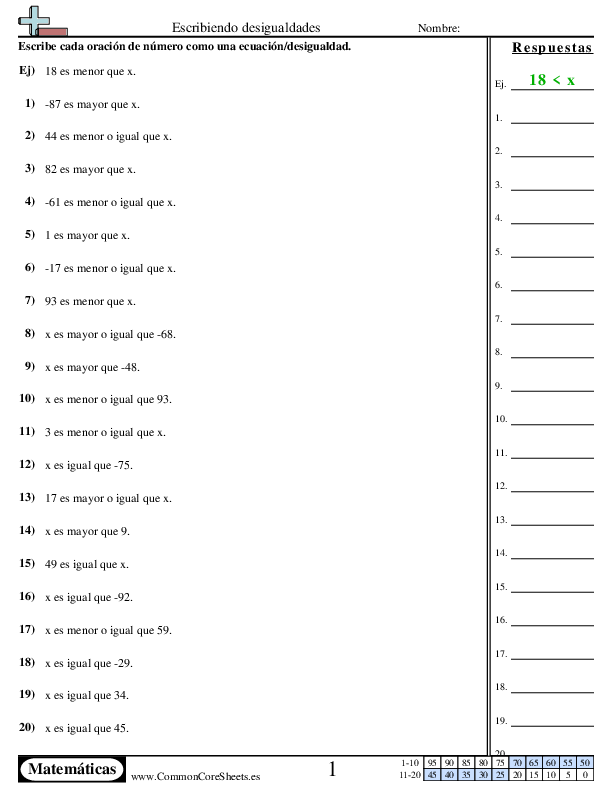 Escribiendo desigualdades Nombre:

Escribe cada oración de número como una ecuación/desigualdad.

Ej) 18 es menor que x.

1) -87 es mayor que x.

2) 44 es menor o igual que x.

3) 82 es mayor que x.

4) -61 es menor o igual que x.

5) 1 es mayor que x.

6) -17 es menor o igual que x.

7) 93 es menor que x.

8) x es mayor o igual que -68.

9) x es mayor que -48.

10) x es menor o igual que 93.

11) 3 es menor o igual que x.

12) x es igual que -75.

13) 17 es mayor o igual que x.

14) x es mayor que 9.

15) 49 es igual que x.

16) x es igual que -92.

17) x es menor o igual que 59.

18) x es igual que -29.

19) x es igual que 34.

20) x es igual que 45.

Respuestas

Ej. $18 < x$

1.
2.
3.
4.
5.
6.
7.
8.
9.
10.
11.
12.
13.
14.
15.
16.
17.
18.
19.
20.

Matemáticas www.CommonCoreSheets.es 1

| 1-10 | 95 | 90 | 85 | 80 | 75 | 70 | 65 | 60 | 55 | 50 |
|---|---|---|---|---|---|---|---|---|---|---|
| 11-20 | 45 | 40 | 35 | 30 | 25 | 20 | 15 | 10 | 5 | 0 |